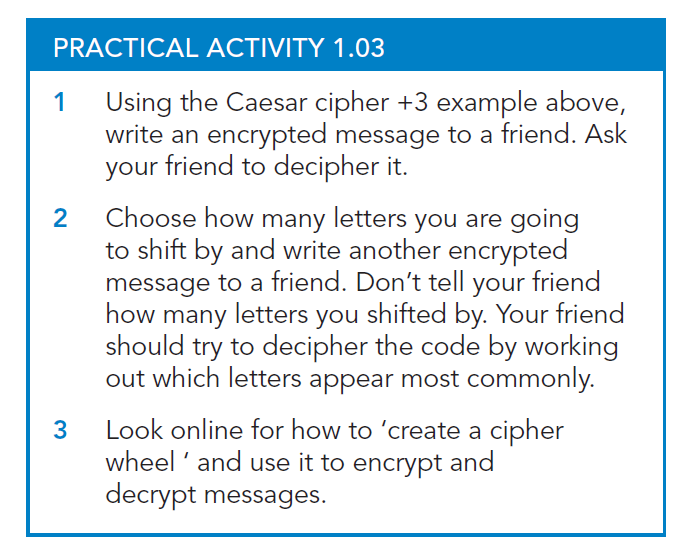 PRACTICAL ACTIVITY 1.03

1 Using the Caesar cipher +3 example above, write an encrypted message to a friend. Ask your friend to decipher it.

2 Choose how many letters you are going to shift by and write another encrypted message to a friend. Don't tell your friend how many letters you shifted by. Your friend should try to decipher the code by working out which letters appear most commonly.

3 Look online for how to 'create a cipher wheel ' and use it to encrypt and decrypt messages.